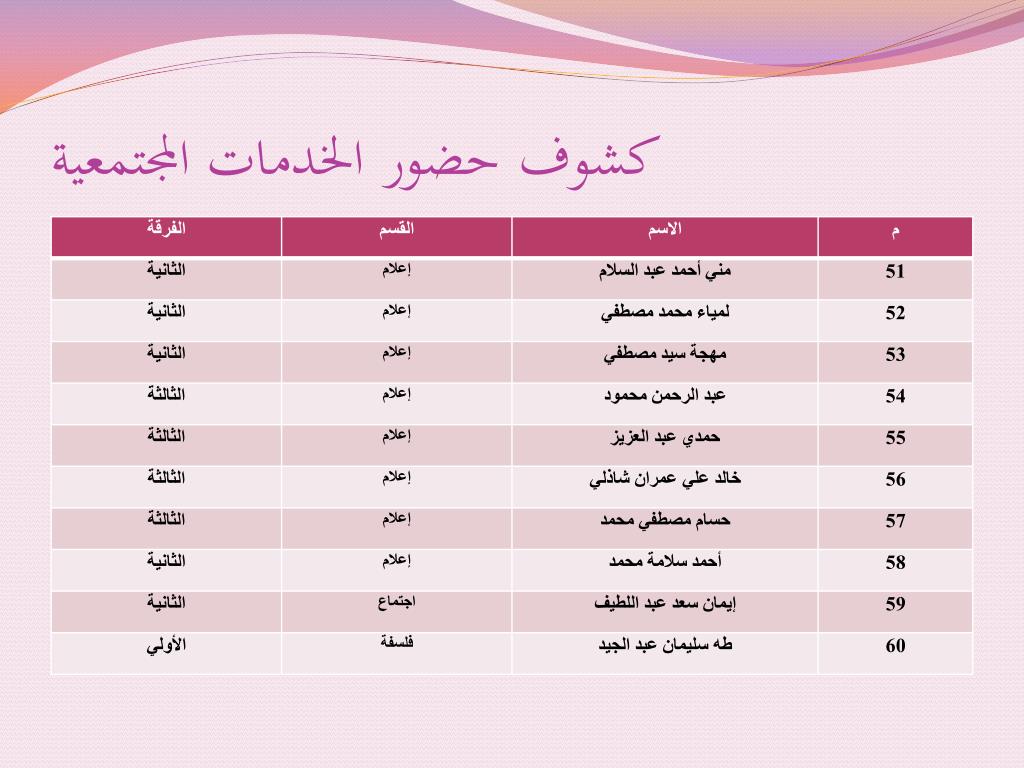 كشوف حضور الخدمات المجتمعية

| م | الاسم | القسم | الفرقة |
|---|---|---|---|
| 51 | مني أحمد عبد السلام | إعلام | الثانية |
| 52 | لمياء محمد مصطفي | إعلام | الثانية |
| 53 | مهجة سيد مصطفي | إعلام | الثانية |
| 54 | عبد الرحمن محمود | إعلام | الثالثة |
| 55 | حمدي عبد العزيز | إعلام | الثالثة |
| 56 | خالد علي عمران شاذلي | إعلام | الثالثة |
| 57 | حسام مصطفي محمد | إعلام | الثالثة |
| 58 | أحمد سلامة محمد | إعلام | الثانية |
| 59 | إيمان سعد عبد اللطيف | اجتماع | الثانية |
| 60 | طه سليمان عبد الجيد | فلسفة | الأولي |